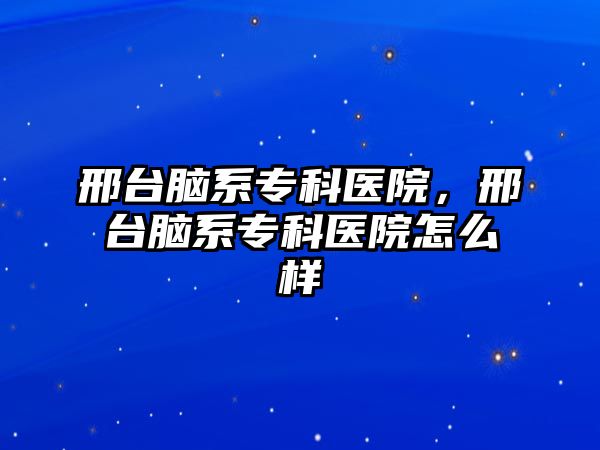 邢台脑系专科医院，邢台脑系专科医院怎么样